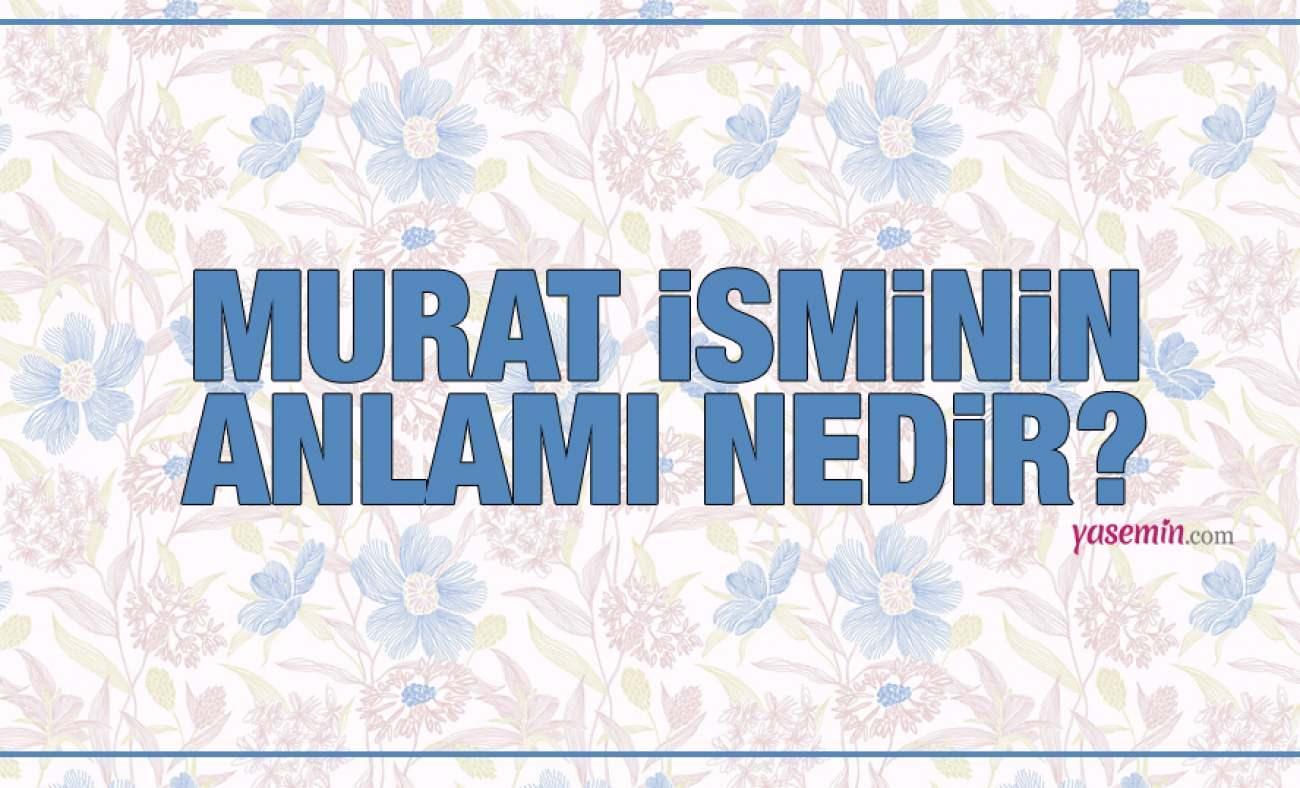 MURAT İSMİNİN ANLAMI NEDİR?

yasemin.com